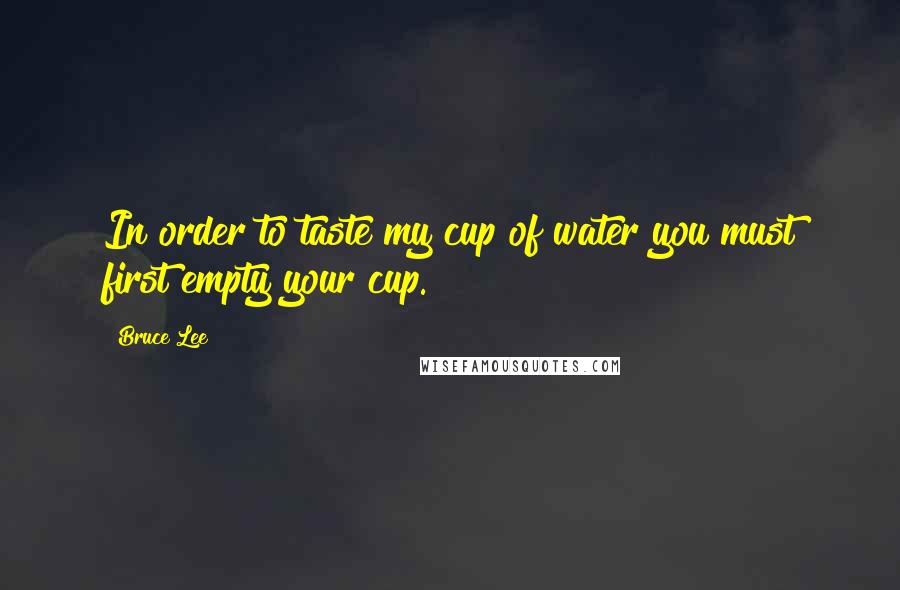 In order to taste my cup of water you must first empty your cup.

Bruce Lee

WISEFAMOUSQUOTES.COM